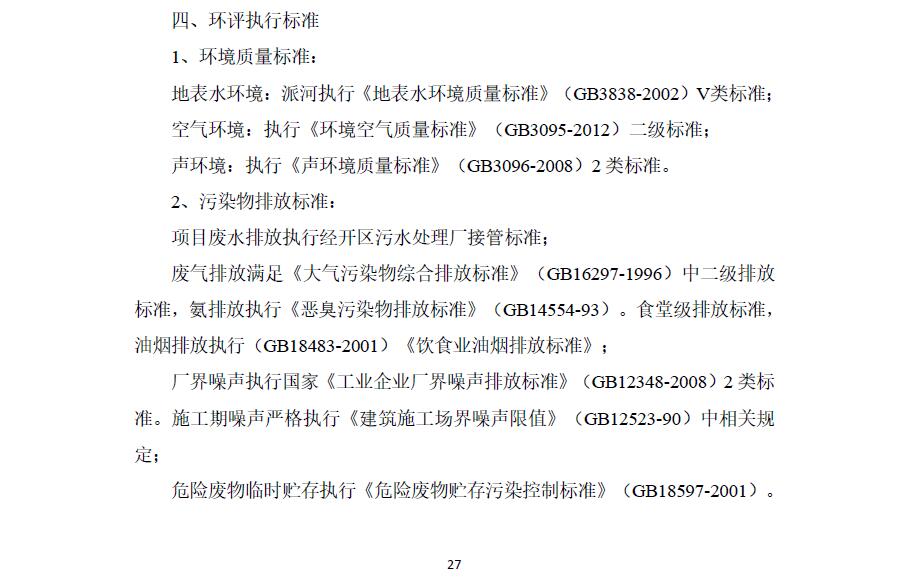 四、环评执行标准

1、环境质量标准：

地表水环境：派河执行《地表水环境质量标准》（GB3838-2002）V类标准；

空气环境：执行《环境空气质量标准》（GB3095-2012）二级标准；

声环境：执行《声环境质量标准》（GB3096-2008）2 类标准。

2、污染物排放标准：

项目废水排放执行经开区污水处理厂接管标准；

废气排放满足《大气污染物综合排放标准》（GB16297-1996）中二级排放标准，氨排放执行《恶臭污染物排放标准》（GB14554-93）。食堂级排放标准，油烟排放执行（GB18483-2001）《饮食业油烟排放标准》；

厂界噪声执行国家《工业企业厂界噪声排放标准》（GB12348-2008）2 类标准。施工期噪声严格执行《建筑施工场界噪声限值》（GB12523-90）中相关规定；

危险废物临时贮存执行《危险废物贮存污染控制标准》（GB18597-2001）。

27